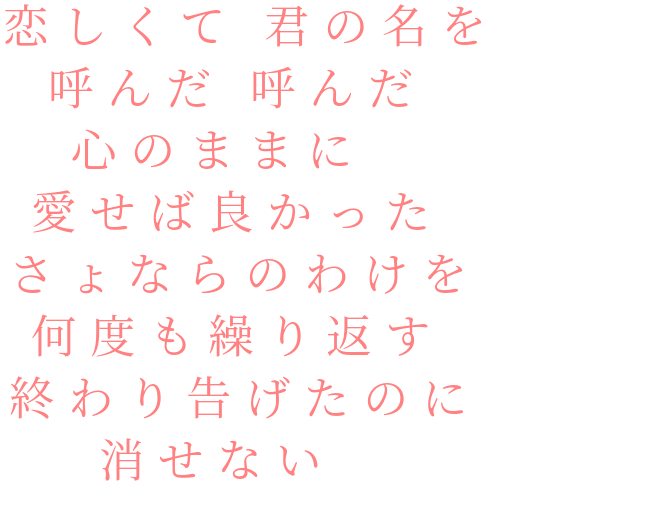 恋しくて 君の名を
呼んだ 呼んだ
心のままに
愛せば良かった
さょならのわけを
何度も繰り返す
終わり告げたのに
消せない